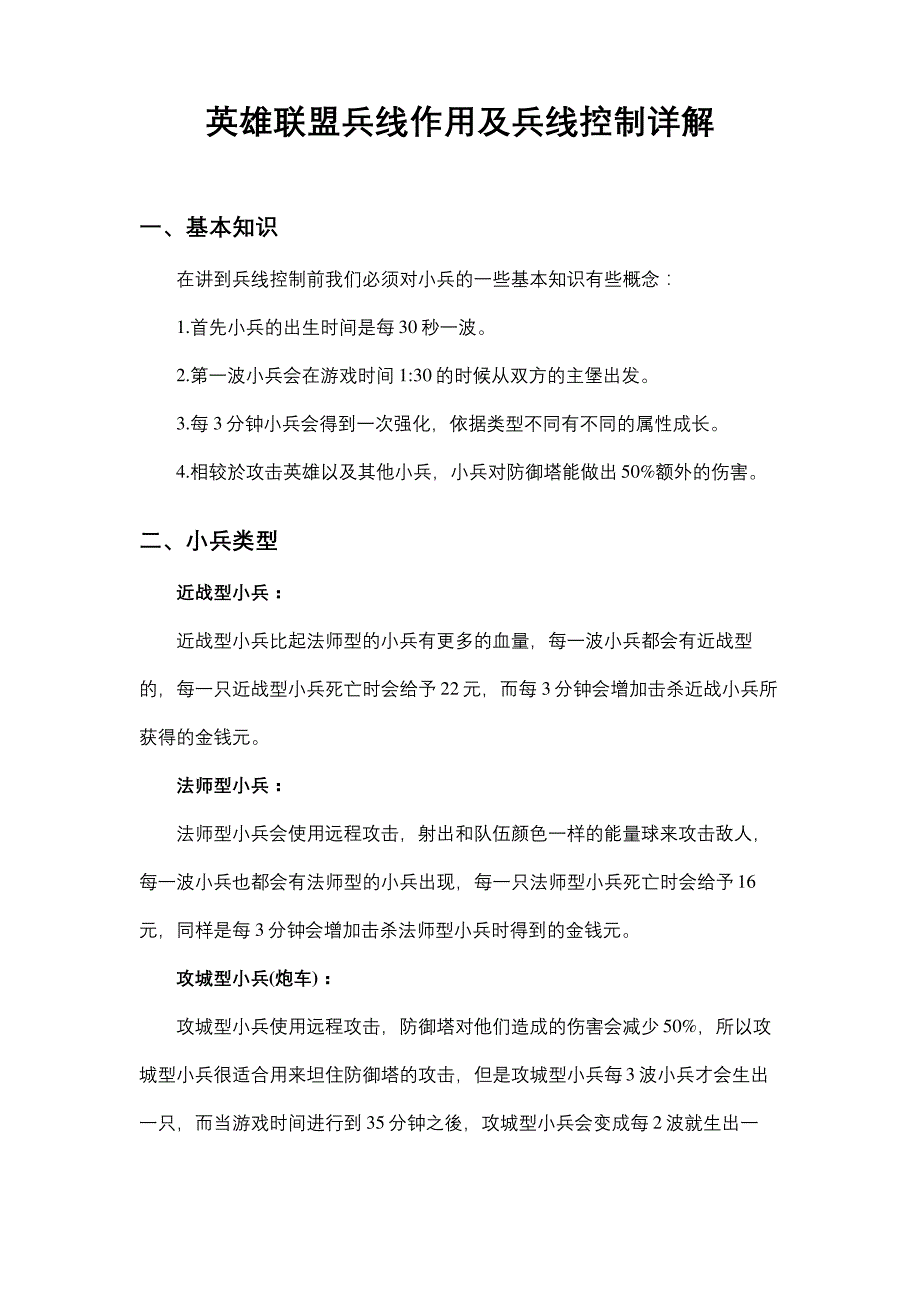 英雄联盟兵线作用及兵线控制详解

一、基本知识

在讲到兵线控制前我们必须对小兵的一些基本知识有些概念：

1.首先小兵的出生时间是每 30 秒一波。

2.第一波小兵会在游戏时间 1:30 的时候从双方的主堡出发。

3.每 3 分钟小兵会得到一次强化，依据类型不同有不同的属性成长。

4.相较於攻击英雄以及其他小兵，小兵对防御塔能做出 50%额外的伤害。

二、小兵类型

近战型小兵：

近战型小兵比起法师型的小兵有更多的血量，每一波小兵都会有近战型的，每一只近战型小兵死亡时会给予 22 元，而每 3 分钟会增加击杀近战小兵所获得的金钱元。

法师型小兵：

法师型小兵会使用远程攻击，射出和队伍颜色一样的能量球来攻击敌人，每一波小兵也都会有法师型的小兵出现，每一只法师型小兵死亡时会给予 16 元，同样是每 3 分钟会增加击杀法师型小兵时得到的金钱元。

攻城型小兵(炮车)：

攻城型小兵使用远程攻击，防御塔对他们造成的伤害会减少 50%，所以攻城型小兵很适合用来坦住防御塔的攻击，但是攻城型小兵每 3 波小兵才会生出一只，而当游戏时间进行到 35 分钟之後，攻城型小兵会变成每 2 波就生出一